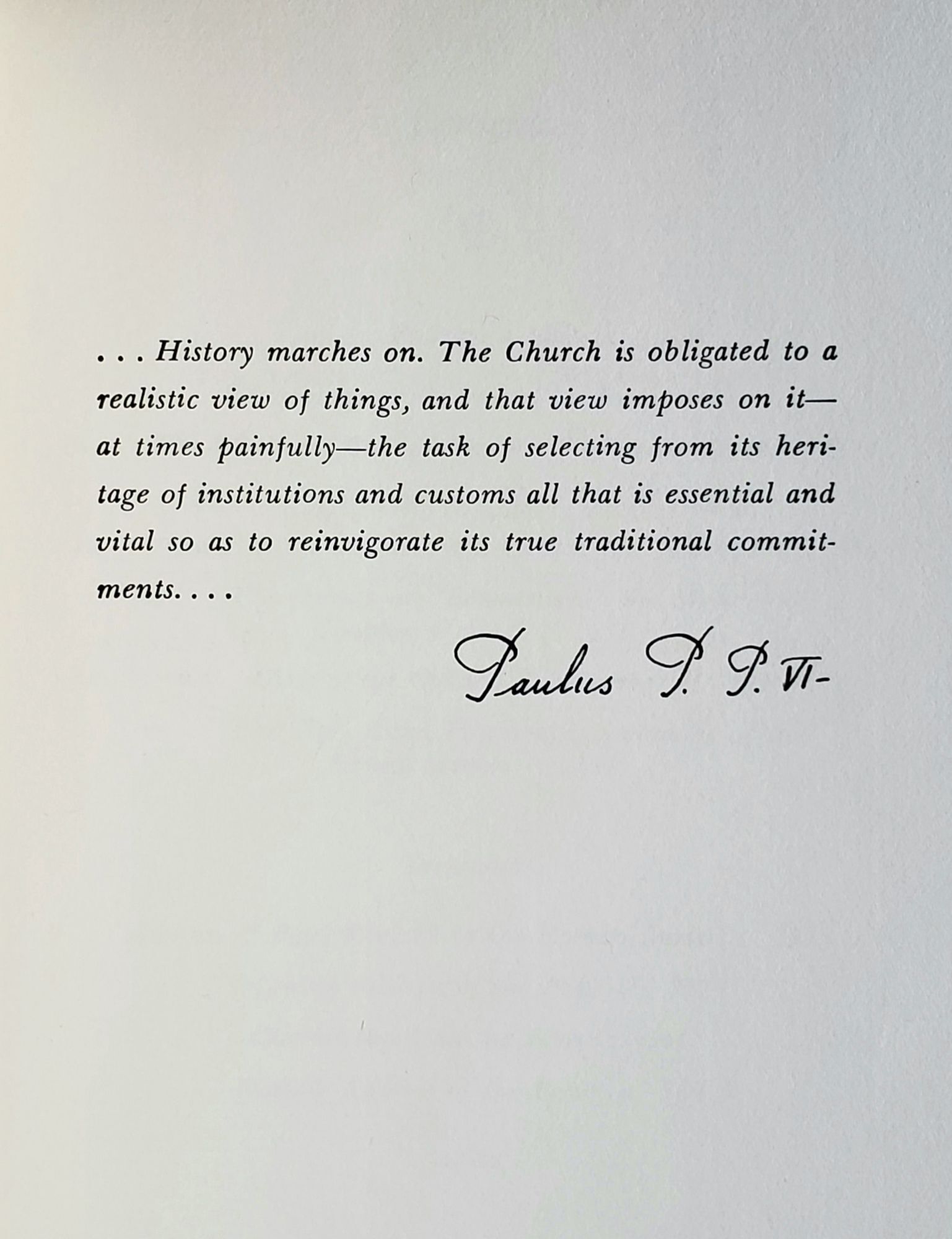 . . . History marches on. The Church is obligated to a realistic view of things, and that view imposes on it—at times painfully—the task of selecting from its heritage of institutions and customs all that is essential and vital so as to reinvigorate its true traditional commitments. . . .

Paulus P. P. VI-